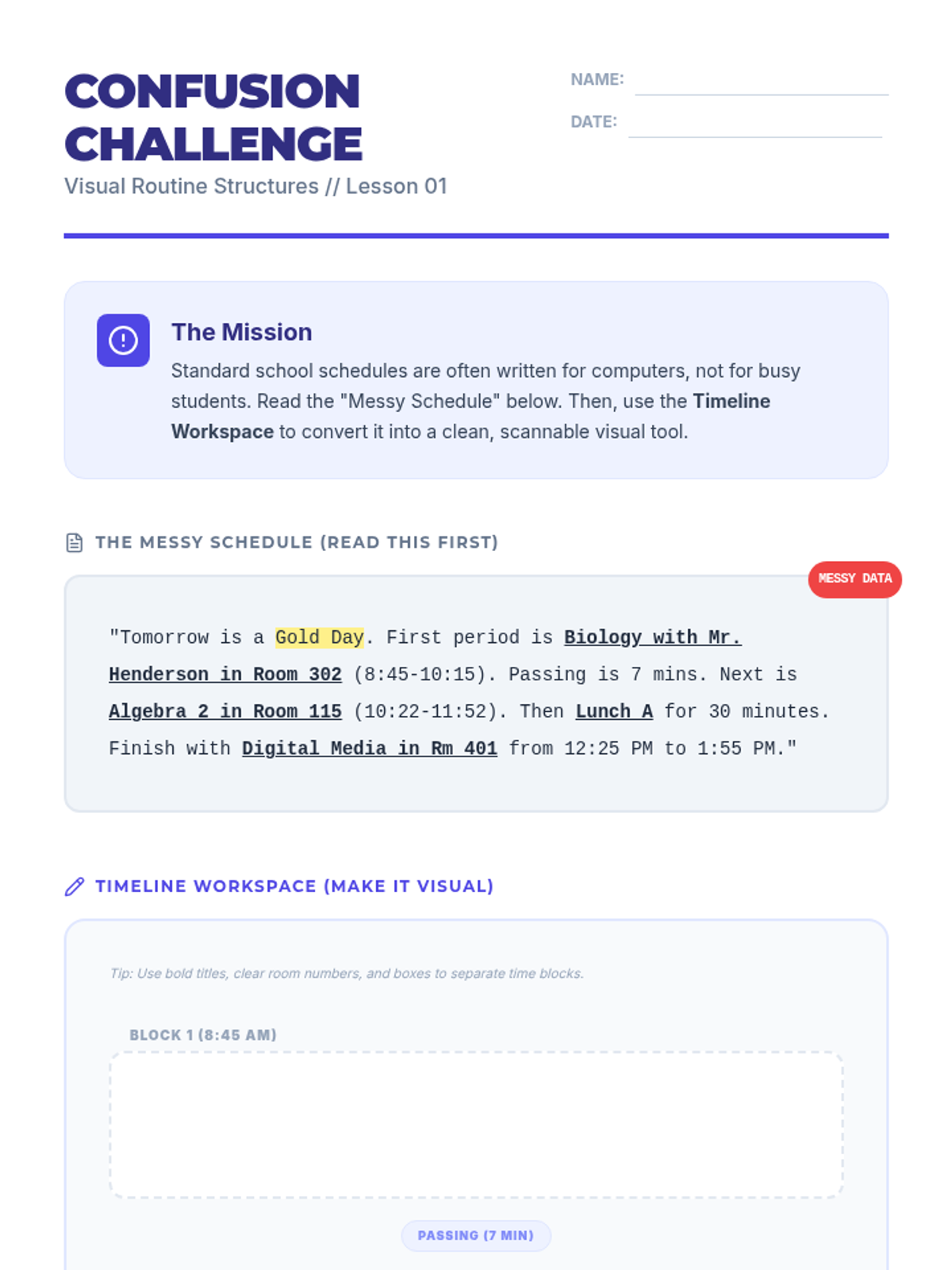 CONFUSION CHALLENGE

Visual Routine Structures // Lesson 01

NAME: ____

DATE: ____

The Mission

Standard school schedules are often written for computers, not for busy students. Read the "Messy Schedule" below. Then, use the Timeline Workspace to convert it into a clean, scannable visual tool.

THE MESSY SCHEDULE (READ THIS FIRST)

MESSY DATA

"Tomorrow is a Gold Day. First period is Biology with Mr. Henderson in Room 302 (8:45-10:15). Passing is 7 mins. Next is Algebra 2 in Room 115 (10:22-11:52). Then Lunch A for 30 minutes. Finish with Digital Media in Rm 401 from 12:25 PM to 1:55 PM."

TIMELINE WORKSPACE (MAKE IT VISUAL)

Tip: Use bold titles, clear room numbers, and boxes to separate time blocks.

BLOCK 1 (8:45 AM)

PASSING (7 MIN)